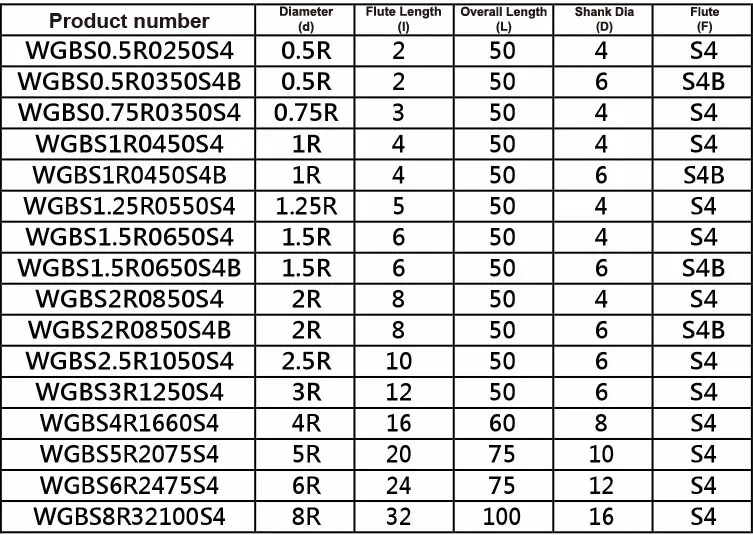 | Product number | Diameter (d) | Flute Length (l) | Overall Length (L) | Shank Dia (D) | Flute (F) |
|---|---|---|---|---|---|
| WGBS0.5R0250S4 | 0.5R | 2 | 50 | 4 | S4 |
| WGBS0.5R0350S4B | 0.5R | 2 | 50 | 6 | S4B |
| WGBS0.75R0350S4 | 0.75R | 3 | 50 | 4 | S4 |
| WGBS1R0450S4 | 1R | 4 | 50 | 4 | S4 |
| WGBS1R0450S4B | 1R | 4 | 50 | 6 | S4B |
| WGBS1.25R0550S4 | 1.25R | 5 | 50 | 4 | S4 |
| WGBS1.5R0650S4 | 1.5R | 6 | 50 | 4 | S4 |
| WGBS1.5R0650S4B | 1.5R | 6 | 50 | 6 | S4B |
| WGBS2R0850S4 | 2R | 8 | 50 | 4 | S4 |
| WGBS2R0850S4B | 2R | 8 | 50 | 6 | S4B |
| WGBS2.5R1050S4 | 2.5R | 10 | 50 | 6 | S4 |
| WGBS3R1250S4 | 3R | 12 | 50 | 6 | S4 |
| WGBS4R1660S4 | 4R | 16 | 60 | 8 | S4 |
| WGBS5R2075S4 | 5R | 20 | 75 | 10 | S4 |
| WGBS6R2475S4 | 6R | 24 | 75 | 12 | S4 |
| WGBS8R32100S4 | 8R | 32 | 100 | 16 | S4 |